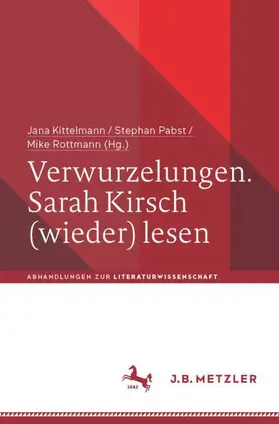 Jana Kittelmann / Stephan Pabst / Mike Rottmann (Hg.)

Verwurzelungen. Sarah Kirsch (wieder) lesen

ABHANDLUNGEN ZUR LITERATURWISSENSCHAFT

1682

J.B. METZLER